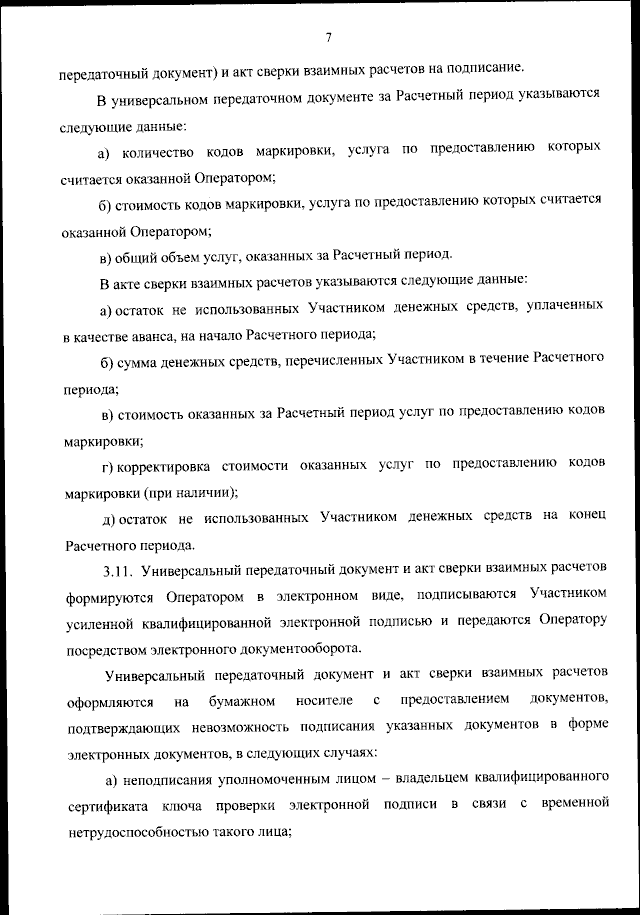 7

передаточный документ) и акт сверки взаимных расчетов на подписание.

В универсальном передаточном документе за Расчетный период указываются следующие данные:

а) количество кодов маркировки, услуга по предоставлению которых считается оказанной Оператором;

б) стоимость кодов маркировки, услуга по предоставлению которых считается оказанной Оператором;

в) общий объем услуг, оказанных за Расчетный период.

В акте сверки взаимных расчетов указываются следующие данные:

а) остаток не использованных Участником денежных средств, уплаченных в качестве аванса, на начало Расчетного периода;

б) сумма денежных средств, перечисленных Участником в течение Расчетного периода;

в) стоимость оказанных за Расчетный период услуг по предоставлению кодов маркировки;

г) корректировка стоимости оказанных услуг по предоставлению кодов маркировки (при наличии);

д) остаток не использованных Участником денежных средств на конец Расчетного периода.

3.11. Универсальный передаточный документ и акт сверки взаимных расчетов формируются Оператором в электронном виде, подписываются Участником усиленной квалифицированной электронной подписью и передаются Оператору посредством электронного документооборота.

Универсальный передаточный документ и акт сверки взаимных расчетов оформляются на бумажном носителе с предоставлением документов, подтверждающих невозможность подписания указанных документов в форме электронных документов, в следующих случаях:

а) неподписания уполномоченным лицом – владельцем квалифицированного сертификата ключа проверки электронной подписи в связи с временной нетрудоспособностью такого лица;